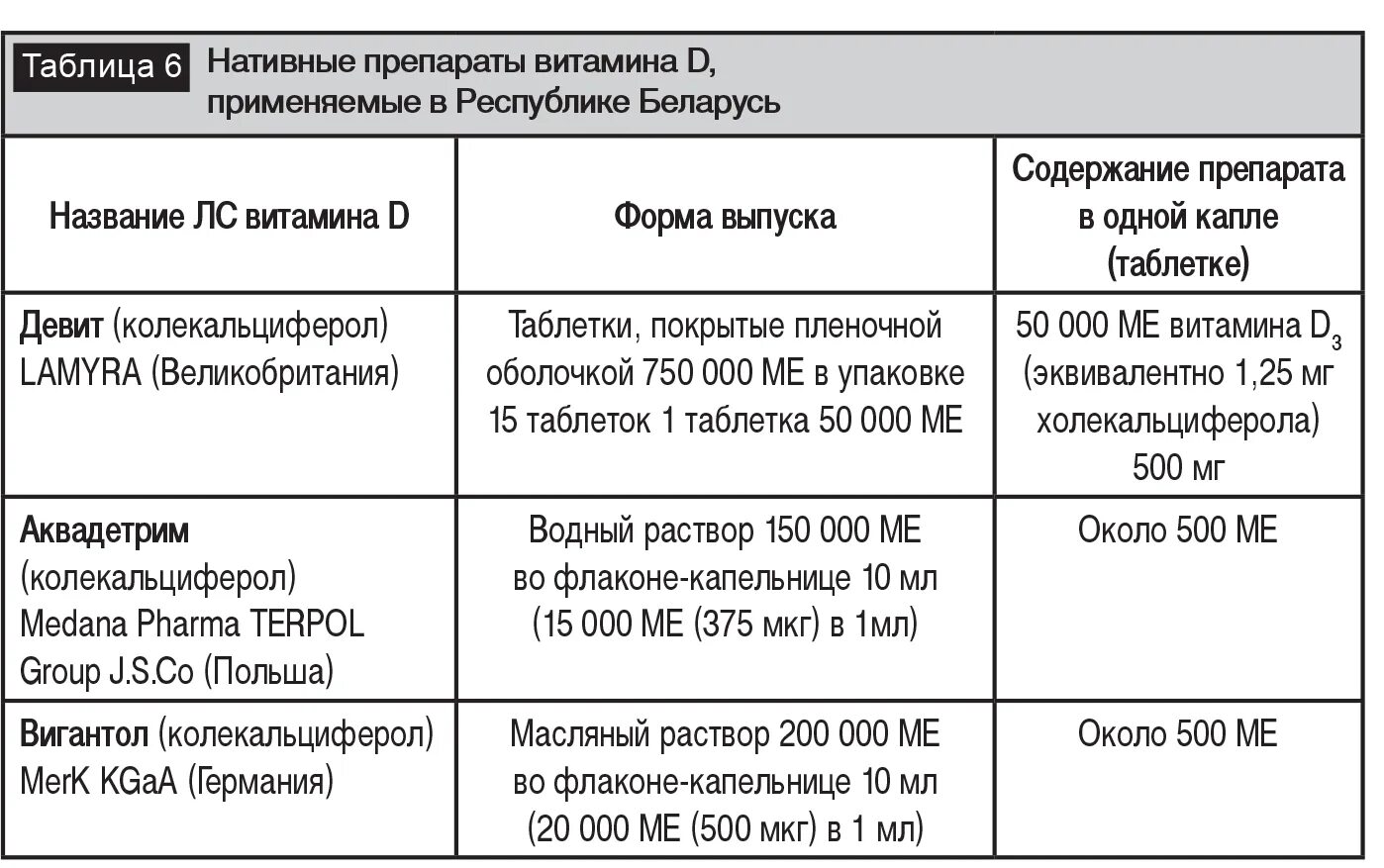 Таблица 6 Нативные препараты витамина D, применяемые в Республике Беларусь

| Название ЛС витамина D | Форма выпуска | Содержание препарата в одной капле (таблетке) |
|---|---|---|
| Девит (колекальциферол) LAMYRA (Великобритания) | Таблетки, покрытые пленочной оболочкой 750 000 МЕ в упаковке 15 таблеток 1 таблетка 50 000 МЕ | 50 000 МЕ витамина $D_3$ (эквивалентно 1,25 мг холекальциферола) 500 мг |
| Аквадетрим (колекальциферол) Medana Pharma TERPOL Group J.S.Co (Польша) | Водный раствор 150 000 МЕ во флаконе-капельнице 10 мл (15 000 МЕ (375 мкг) в 1мл) | Около 500 МЕ |
| Вигантол (колекальциферол) MerK KGaA (Германия) | Масляный раствор 200 000 МЕ во флаконе-капельнице 10 мл (20 000 МЕ (500 мкг) в 1 мл) | Около 500 МЕ |